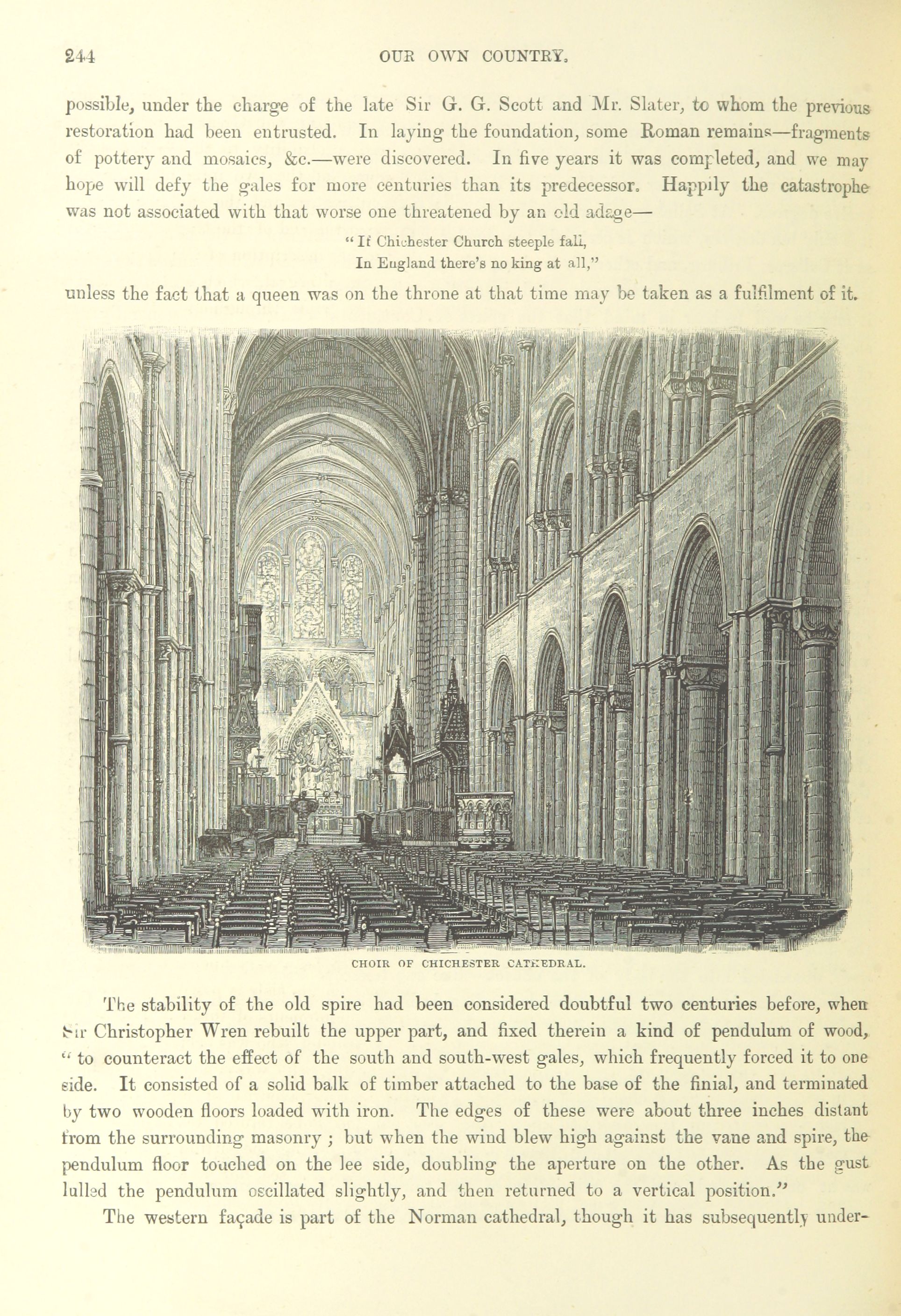 244 OUR OWN COUNTRY.

possible, under the charge of the late Sir G. G. Scott and Mr. Slater, to whom the previous restoration had been entrusted. In laying the foundation, some Roman remains—fragments of pottery and mosaics, &c.—were discovered. In five years it was completed, and we may hope will defy the gales for more centuries than its predecessor. Happily the catastrophe was not associated with that worse one threatened by an old adage—

"If Chichester Church steeple fall,
In England there's no king at all,"

unless the fact that a queen was on the throne at that time may be taken as a fulfilment of it.

CHOIR OF CHICHESTER CATHEDRAL.

The stability of the old spire had been considered doubtful two centuries before, when Sir Christopher Wren rebuilt the upper part, and fixed therein a kind of pendulum of wood, "to counteract the effect of the south and south-west gales, which frequently forced it to one side. It consisted of a solid balk of timber attached to the base of the finial, and terminated by two wooden floors loaded with iron. The edges of these were about three inches distant from the surrounding masonry; but when the wind blew high against the vane and spire, the pendulum floor touched on the lee side, doubling the aperture on the other. As the gust lulled the pendulum oscillated slightly, and then returned to a vertical position."

The western façade is part of the Norman cathedral, though it has subsequently under-